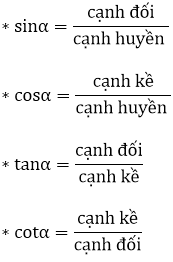 $* \sin\alpha = \frac{\text{cạnh đối}}{\text{cạnh huyền}}$

$* \cos\alpha = \frac{\text{cạnh kề}}{\text{cạnh huyền}}$

$* \tan\alpha = \frac{\text{cạnh đối}}{\text{cạnh kề}}$

$* \cot\alpha = \frac{\text{cạnh kề}}{\text{cạnh đối}}$